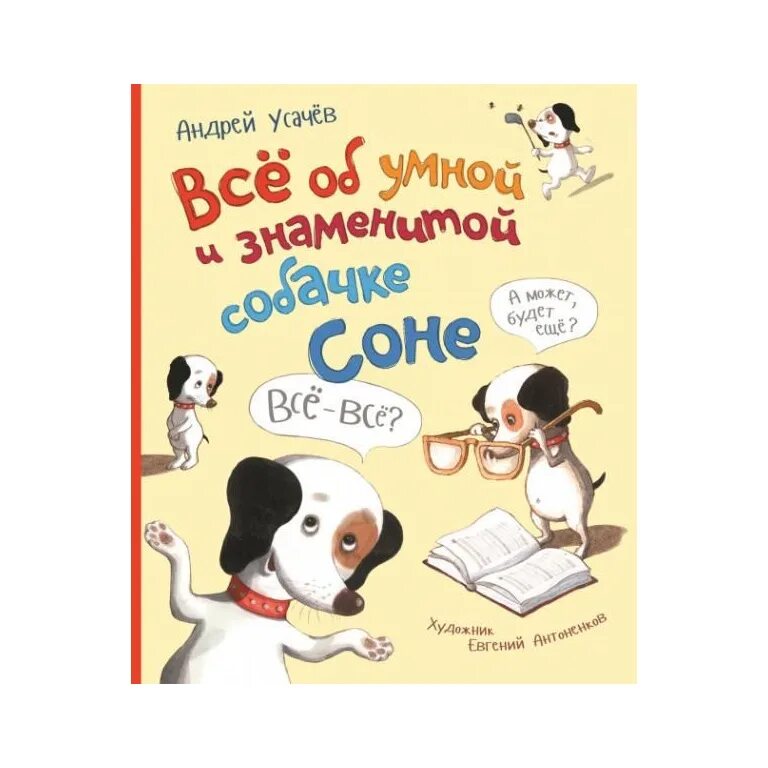 Андрей Усачёв

Всё об умной и знаменитой собачке Соне

А может, будет ещё?

Всё-всё?

Художник Евгений Антоненков